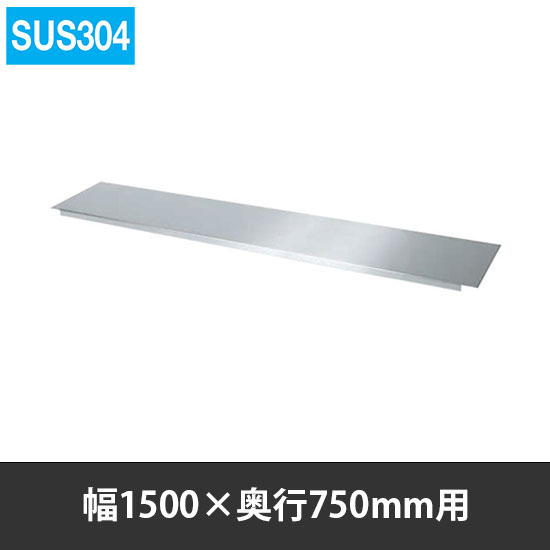 SUS304

幅1500×奥行750mm用